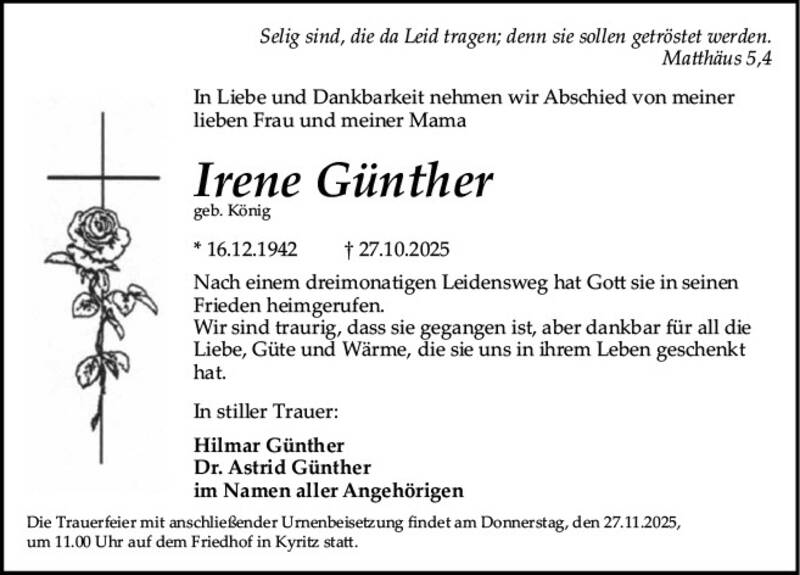 Selig sind, die da Leid tragen; denn sie sollen getröstet werden.
Matthäus 5,4

In Liebe und Dankbarkeit nehmen wir Abschied von meiner lieben Frau und meiner Mama

Irene Günther
geb. König

* 16.12.1942 † 27.10.2025

Nach einem dreimonatigen Leidensweg hat Gott sie in seinen Frieden heimgerufen.
Wir sind traurig, dass sie gegangen ist, aber dankbar für all die Liebe, Güte und Wärme, die sie uns in ihrem Leben geschenkt hat.

In stiller Trauer:

Hilmar Günther
Dr. Astrid Günther
im Namen aller Angehörigen

Die Trauerfeier mit anschließender Urnenbeisetzung findet am Donnerstag, den 27.11.2025, um 11.00 Uhr auf dem Friedhof in Kyritz statt.